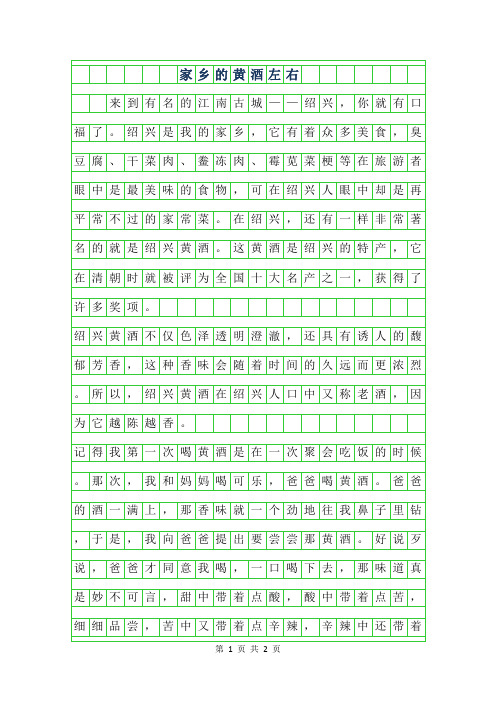 家乡的黄酒左右

来到有名的江南古城——绍兴，你就有口福了。绍兴是我的家乡，它有着众多美食，臭豆腐、干菜肉、鲞冻肉、霉苋菜梗等在旅游者眼中是最美味的食物，可在绍兴人眼中却是再平常不过的家常菜。在绍兴，还有一样非常著名的就是绍兴黄酒。这黄酒是绍兴的特产，它在清朝时就被评为全国十大名产之一，获得了许多奖项。

绍兴黄酒不仅色泽透明澄澈，还具有诱人的馥郁芳香，这种香味会随着时间的久远而更浓烈。所以，绍兴黄酒在绍兴人口中又称老酒，因为它越陈越香。

记得我第一次喝黄酒是在一次聚会吃饭的时候。那次，我和妈妈喝可乐，爸爸喝黄酒。爸爸的酒一满上，那香味就一个劲地往我鼻子里钻，于是，我向爸爸提出要尝尝那黄酒。好说歹说，爸爸才同意我喝，一口喝下去，那味道真是妙不可言，甜中带着点酸，酸中带着点苦，细细品尝，苦中又带着点辛辣，辛辣中还带着

第 1 页 共 2 页